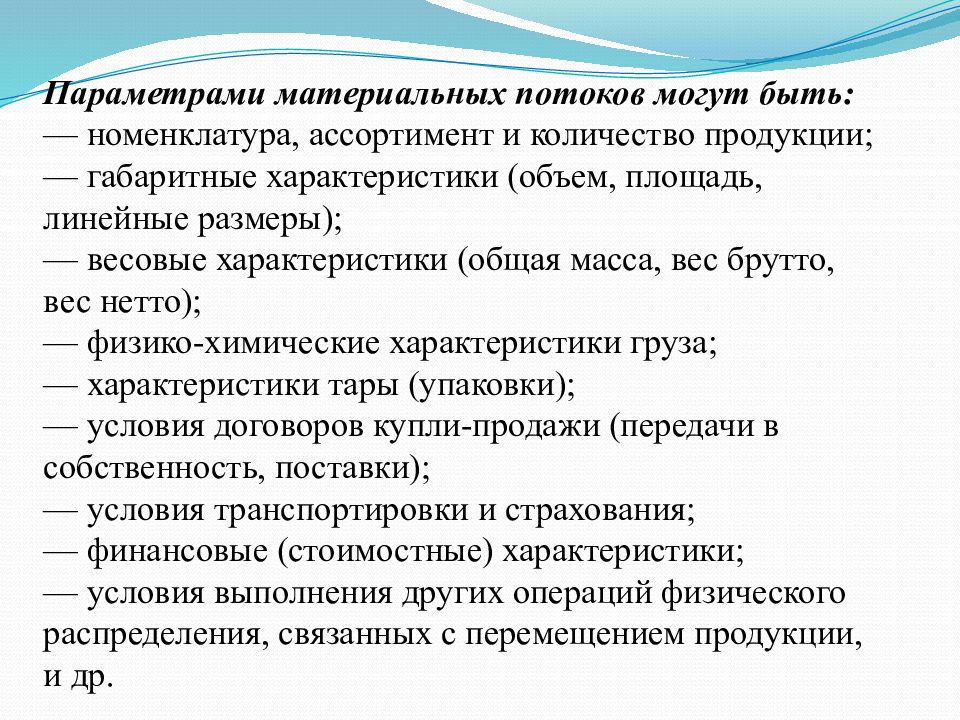 Параметрами материальных потоков могут быть:
— номенклатура, ассортимент и количество продукции;
— габаритные характеристики (объем, площадь, линейные размеры);
— весовые характеристики (общая масса, вес брутто, вес нетто);
— физико-химические характеристики груза;
— характеристики тары (упаковки);
— условия договоров купли-продажи (передачи в собственность, поставки);
— условия транспортировки и страхования;
— финансовые (стоимостные) характеристики;
— условия выполнения других операций физического распределения, связанных с перемещением продукции, и др.